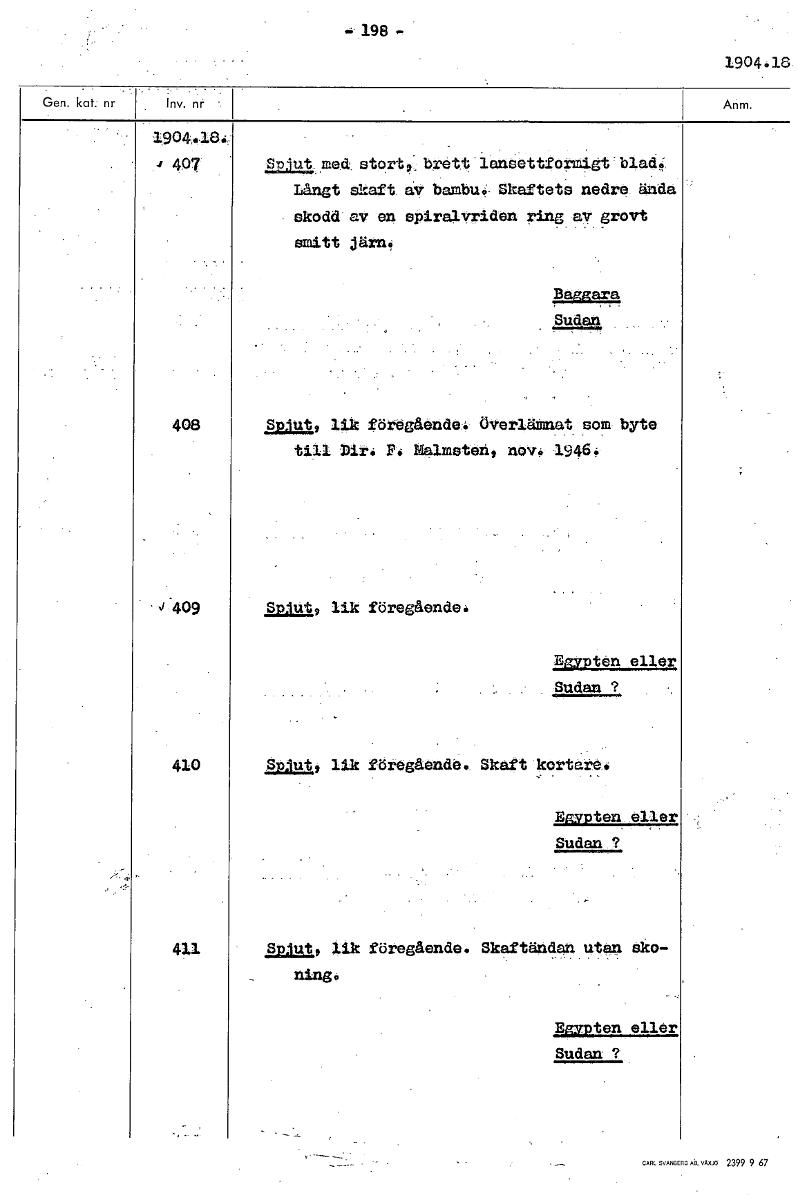 - 198 -

1904.18

| Gen. kat. nr | Inv. nr | | Anm. |
|---|---|---|---|
| | 1904.18. | | |
| | 407 | Spjut med stort, brett lansettformigt blad. Långt skaft av bambu. Skaftets nedre ända skodd av en spiralvriden ring av grovt smitt järn. Baggara Sudan | |
| | 408 | Spjut, lik föregående. Överlämnat som byte till Dir. F. Malmsten, nov. 1946. | |
| | 409 | Spjut, lik föregående. Egypten eller Sudan ? | |
| | 410 | Spjut, lik föregående. Skaft kortare. Egypten eller Sudan ? | |
| | 411 | Spjut, lik föregående. Skaftändan utan skoning. Egypten eller Sudan ? | |

CARL SVANBERG AB, VÄXJÖ 2399 9 67